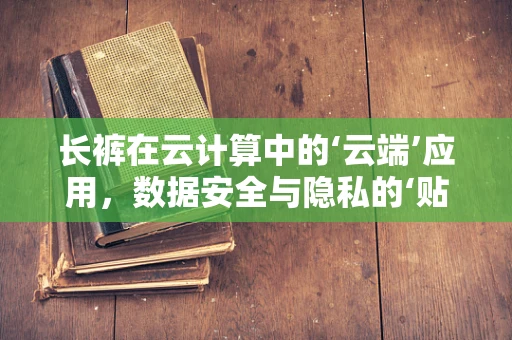 长裤在云计算中的‘云端’应用，数据安全与隐私的‘贴